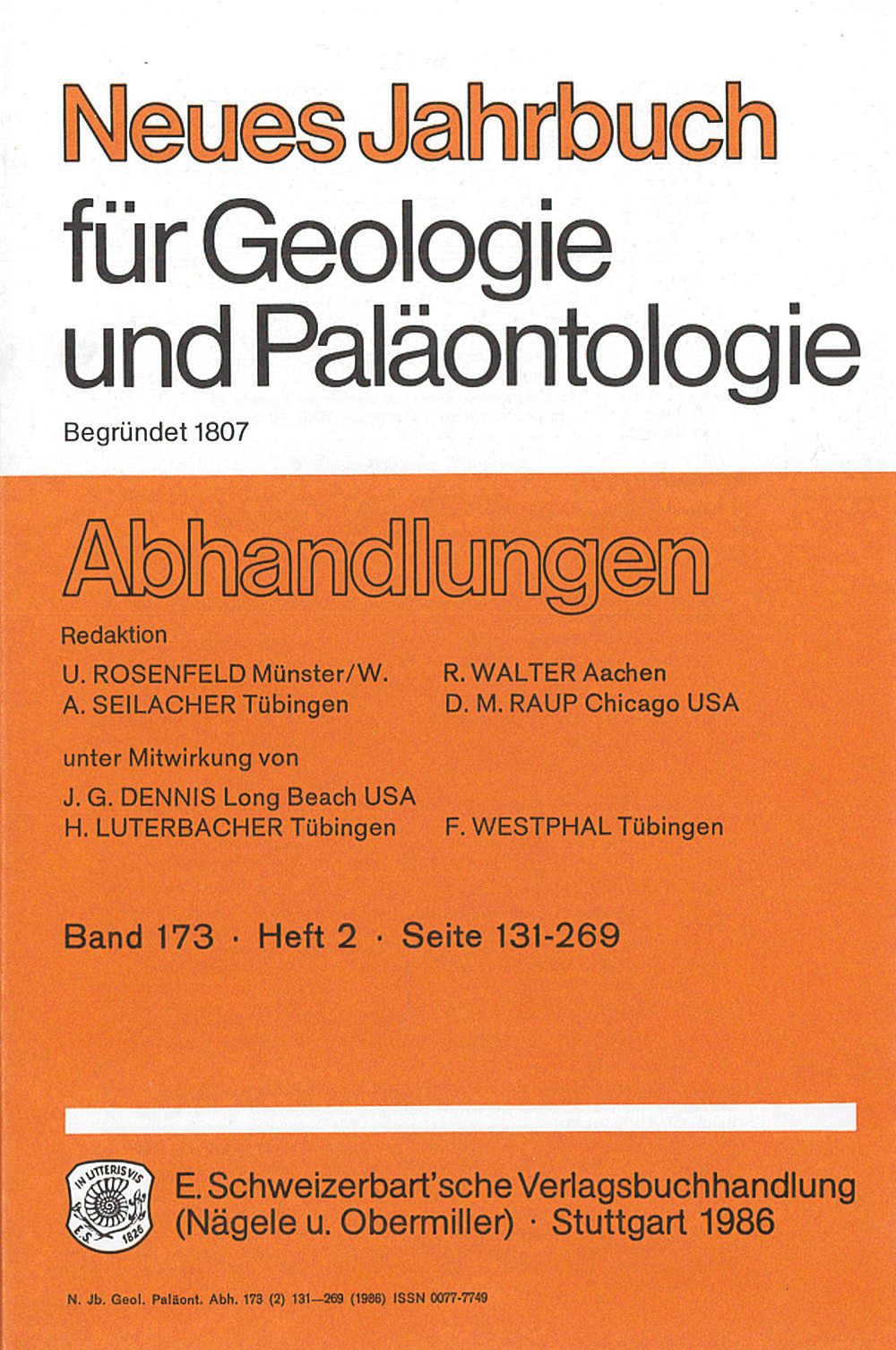 Neues Jahrbuch
für Geologie
und Paläontologie

Begründet 1807

Abhandlungen

Redaktion

U. ROSENFELD Münster/W.
A. SEILACHER Tübingen

R. WALTER Aachen
D. M. RAUP Chicago USA

unter Mitwirkung von

J. G. DENNIS Long Beach USA
H. LUTERBACHER Tübingen

F. WESTPHAL Tübingen

Band 173 · Heft 2 · Seite 131-269

IN LITTERIS VIS
E.S. 1826

E. Schweizerbart'sche Verlagsbuchhandlung
(Nägele u. Obermiller) · Stuttgart 1986

N. Jb. Geol. Paläont. Abh. 173 (2) 131—269 (1986) ISSN 0077-7749